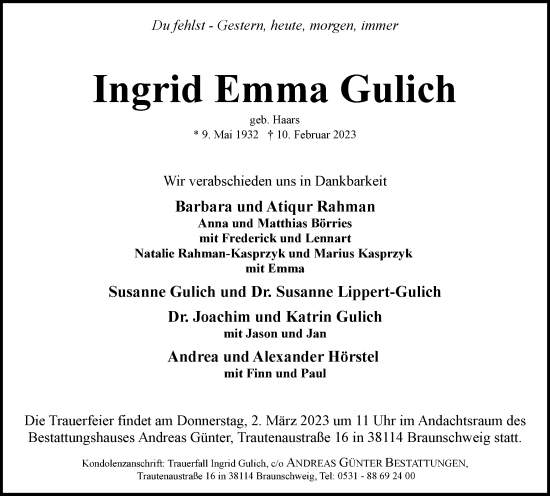 Du fehlst - Gestern, heute, morgen, immer

Ingrid Emma Gulich

geb. Haars
* 9. Mai 1932 † 10. Februar 2023

Wir verabschieden uns in Dankbarkeit

Barbara und Atiqur Rahman
Anna und Matthias Börries
mit Frederick und Lennart
Natalie Rahman-Kasprzyk und Marius Kasprzyk
mit Emma

Susanne Gulich und Dr. Susanne Lippert-Gulich

Dr. Joachim und Katrin Gulich
mit Jason und Jan

Andrea und Alexander Hörstel
mit Finn und Paul

Die Trauerfeier findet am Donnerstag, 2. März 2023 um 11 Uhr im Andachtsraum des Bestattungshauses Andreas Günter, Trautenaustraße 16 in 38114 Braunschweig statt.

Kondolenzanschrift: Trauerfall Ingrid Gulich, c/o ANDREAS GÜNTER BESTATTUNGEN, Trautenaustraße 16 in 38114 Braunschweig, Tel: 0531 - 88 69 24 00